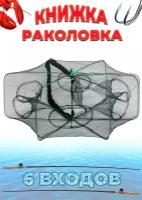 КНИЖКА
РАКОЛОВКА

6 ВХОДОВ